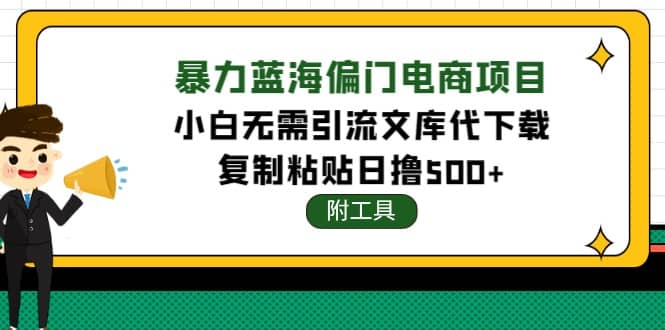 暴力蓝海偏门电商项目
小白无需引流文库代下载
复制粘贴日撸500+

附工具